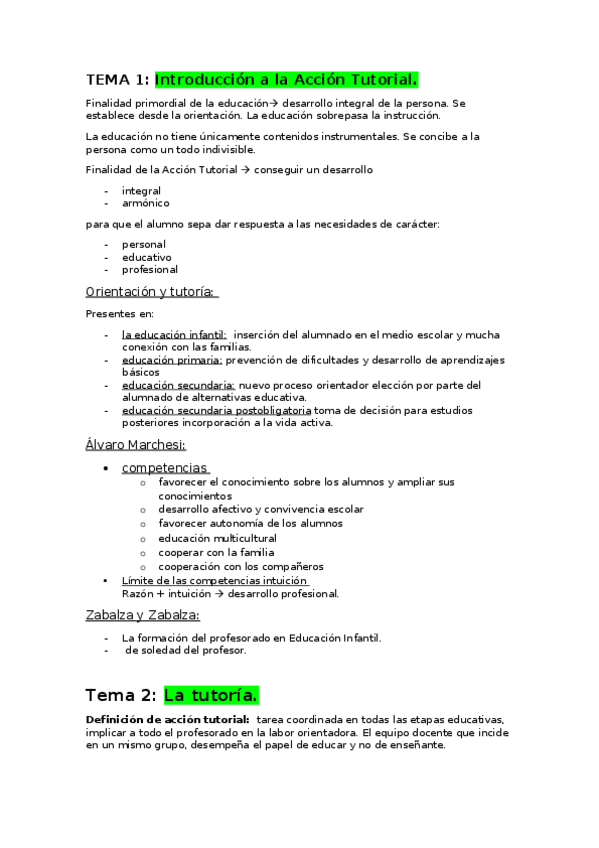 TEMA 1: Introducción a la Acción Tutorial.

Finalidad primordial de la educación→ desarrollo integral de la persona. Se establece desde la orientación. La educación sobrepasa la instrucción.

La educación no tiene únicamente contenidos instrumentales. Se concibe a la persona como un todo indivisible.

Finalidad de la Acción Tutorial → conseguir un desarrollo

- integral
- armónico

para que el alumno sepa dar respuesta a las necesidades de carácter:

- personal
- educativo
- profesional

Orientación y tutoría:

Presentes en:

- la educación infantil: inserción del alumnado en el medio escolar y mucha conexión con las familias.
- educación primaria: prevención de dificultades y desarrollo de aprendizajes básicos
- educación secundaria: nuevo proceso orientador elección por parte del alumnado de alternativas educativa.
- educación secundaria postobligatoria toma de decisión para estudios posteriores incorporación a la vida activa.

Álvaro Marchesi:

• competencias
  o favorecer el conocimiento sobre los alumnos y ampliar sus conocimientos
  o desarrollo afectivo y convivencia escolar
  o favorecer autonomía de los alumnos
  o educación multicultural
  o cooperar con la familia
  o cooperación con los compañeros
• Límite de las competencias intuición
Razón + intuición → desarrollo profesional.

Zabalza y Zabalza:

- La formación del profesorado en Educación Infantil.
- de soledad del profesor.

Tema 2: La tutoría.

Definición de acción tutorial: tarea coordinada en todas las etapas educativas, implicar a todo el profesorado en la labor orientadora. El equipo docente que incide en un mismo grupo, desempeña el papel de educar y no de enseñante.